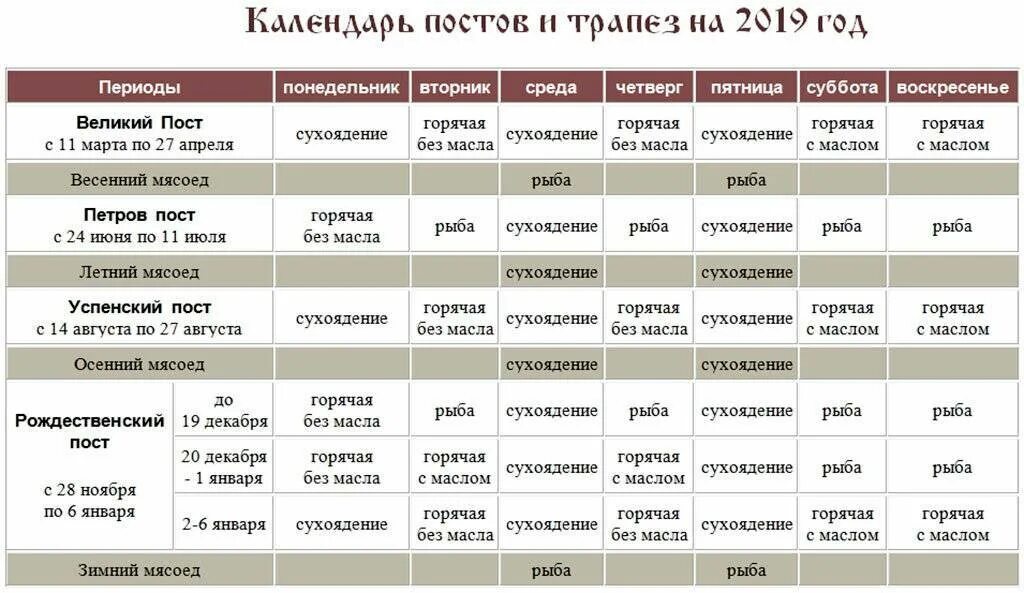 Календарь постов и трапез на 2019 год

| Периоды | | понедельник | вторник | среда | четверг | пятница | суббота | воскресенье |
|---|---|---|---|---|---|---|---|---|
| Великий Пост с 11 марта по 27 апреля | | сухоядение | горячая без масла | сухоядение | горячая без масла | сухоядение | горячая с маслом | горячая с маслом |
| Весенний мясоед | | | | рыба | | рыба | | |
| Петров пост с 24 июня по 11 июля | | горячая без масла | рыба | сухоядение | рыба | сухоядение | рыба | рыба |
| Летний мясоед | | | | сухоядение | | сухоядение | | |
| Успенский пост с 14 августа по 27 августа | | сухоядение | горячая без масла | сухоядение | горячая без масла | сухоядение | горячая с маслом | горячая с маслом |
| Осенний мясоед | | | | сухоядение | | сухоядение | | |
| Рождественский пост с 28 ноября по 6 января | до 19 декабря | горячая без масла | рыба | сухоядение | рыба | сухоядение | рыба | рыба |
| | 20 декабря - 1 января | горячая без масла | горячая с маслом | сухоядение | горячая с маслом | сухоядение | рыба | рыба |
| | 2-6 января | сухоядение | горячая без масла | сухоядение | горячая без масла | сухоядение | горячая с маслом | горячая с маслом |
| Зимний мясоед | | | | рыба | | рыба | | |